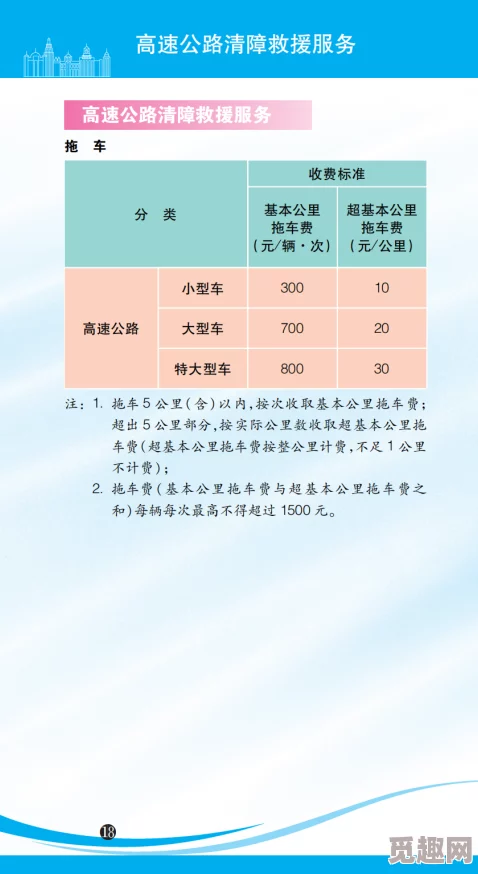 高速公路清障救援服务

高速公路清障救援服务

拖　车

| 分　类 | | 收费标准 | |
|---|---|---|---|
| | | 基本公里拖车费（元/辆·次） | 超基本公里拖车费（元/公里） |
| 高速公路 | 小型车 | 300 | 10 |
| | 大型车 | 700 | 20 |
| | 特大型车 | 800 | 30 |

注：1. 拖车5公里（含）以内，按次收取基本公里拖车费；超出5公里部分，按实际公里数收取超基本公里拖车费（超基本公里拖车费按整公里计费，不足1公里不计费）；

2. 拖车费（基本公里拖车费与超基本公里拖车费之和）每辆每次最高不得超过1500元。

18

觅趣网